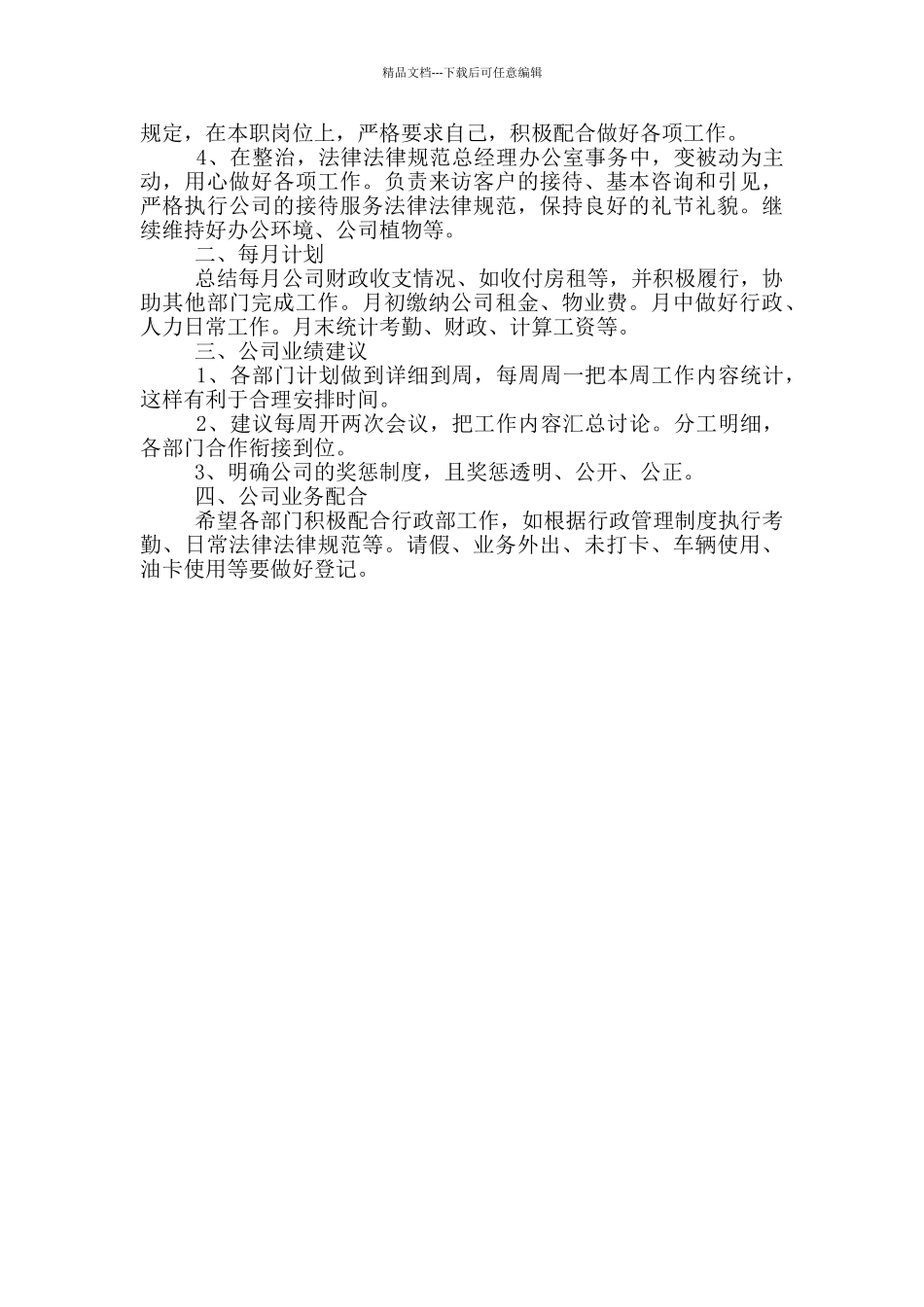 精品文档---下载后可任意编辑

规定，在本职岗位上，严格要求自己，积极配合做好各项工作。

4、在整治，法律法律规范总经理办公室事务中，变被动为主动，用心做好各项工作。负责来访客户的接待、基本咨询和引见，严格执行公司的接待服务法律法律规范，保持良好的礼节礼貌。继续维持好办公环境、公司植物等。

二、每月计划

总结每月公司财政收支情况、如收付房租等，并积极履行，协助其他部门完成工作。月初缴纳公司租金、物业费。月中做好行政、人力日常工作。月末统计考勤、财政、计算工资等。

三、公司业绩建议

1、各部门计划做到详细到周，每周周一把本周工作内容统计，这样有利于合理安排时间。

2、建议每周开两次会议，把工作内容汇总讨论。分工明细，各部门合作衔接到位。

3、明确公司的奖惩制度，且奖惩透明、公开、公正。

四、公司业务配合

希望各部门积极配合行政部工作，如根据行政管理制度执行考勤、日常法律法律规范等。请假、业务外出、未打卡、车辆使用、油卡使用等要做好登记。